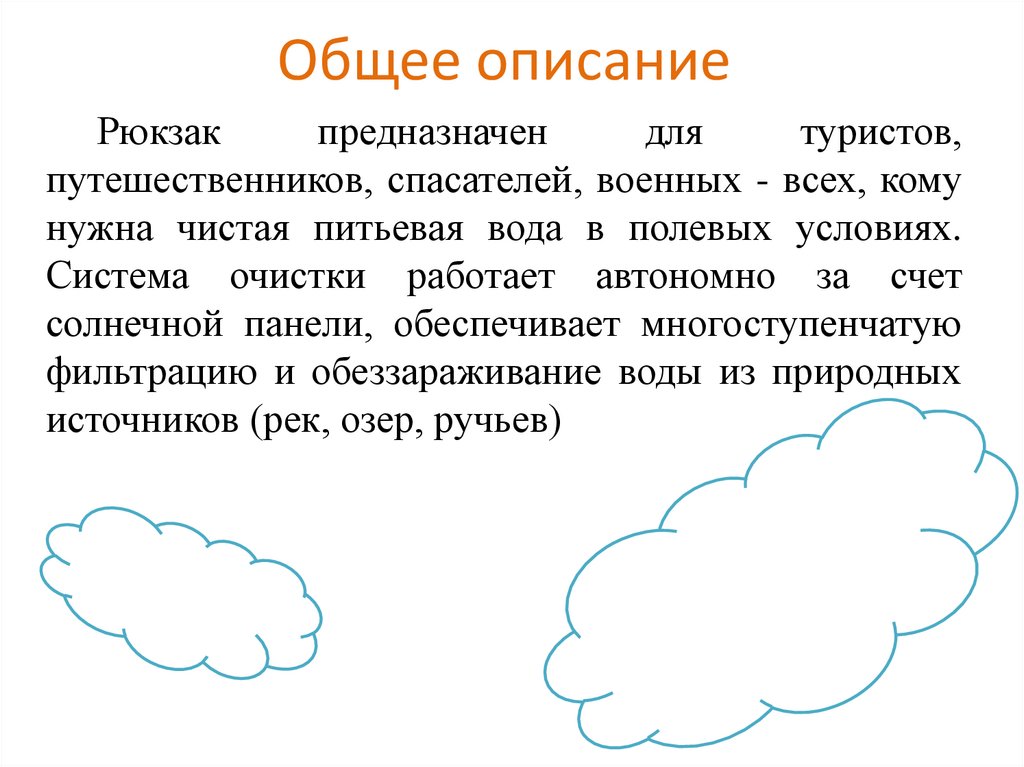 Общее описание

Рюкзак предназначен для туристов, путешественников, спасателей, военных - всех, кому нужна чистая питьевая вода в полевых условиях. Система очистки работает автономно за счет солнечной панели, обеспечивает многоступенчатую фильтрацию и обеззараживание воды из природных источников (рек, озер, ручьев)